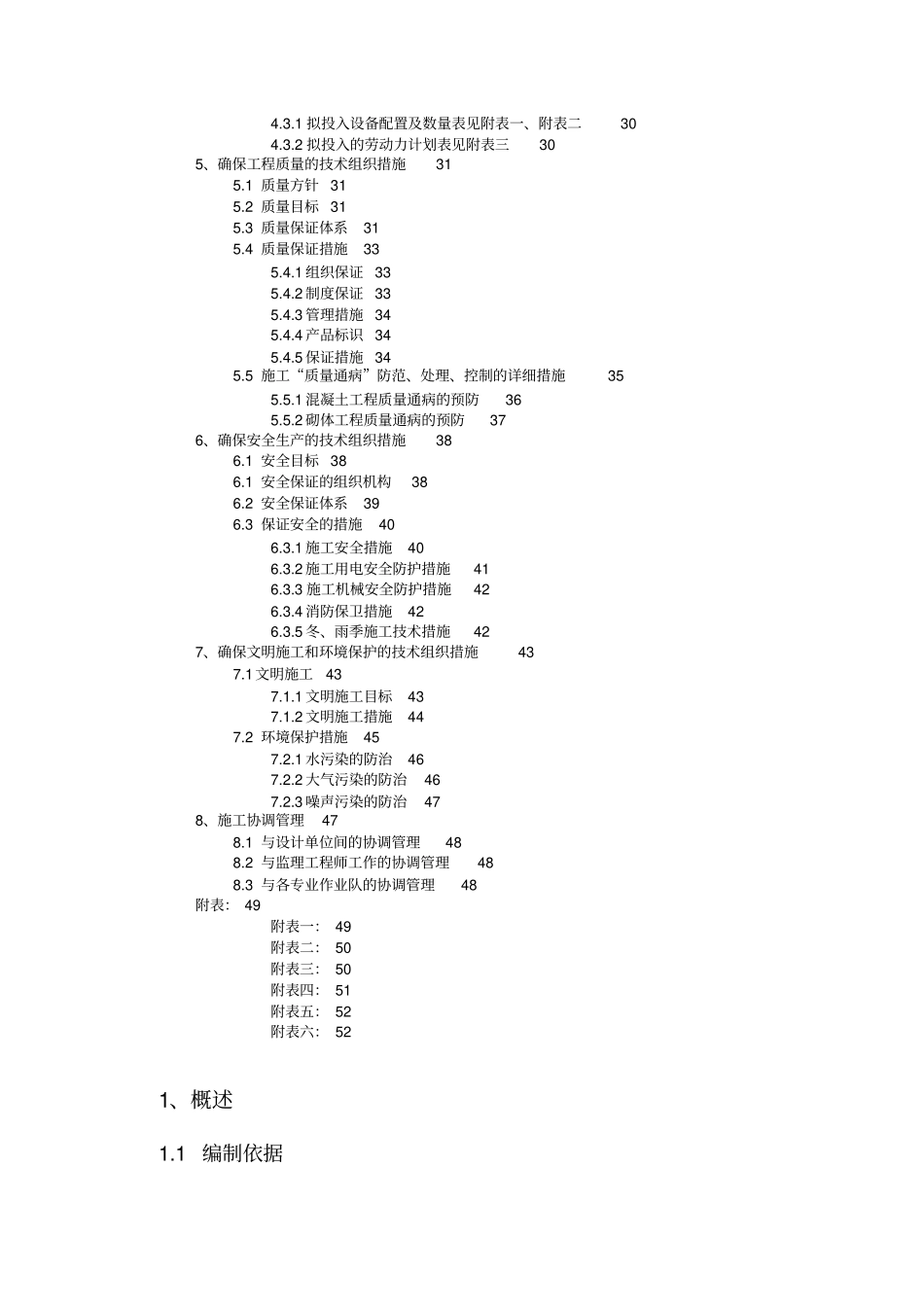 4.3.1 拟投入设备配置及数量表见附表一、附表二 30
4.3.2 拟投入的劳动力计划表见附表三 30
5、确保工程质量的技术组织措施 31
5.1 质量方针 31
5.2 质量目标 31
5.3 质量保证体系 31
5.4 质量保证措施 33
5.4.1 组织保证 33
5.4.2 制度保证 33
5.4.3 管理措施 34
5.4.4 产品标识 34
5.4.5 保证措施 34
5.5 施工“质量通病”防范、处理、控制的详细措施 35
5.5.1 混凝土工程质量通病的预防 36
5.5.2 砌体工程质量通病的预防 37
6、确保安全生产的技术组织措施 38
6.1 安全目标 38
6.1 安全保证的组织机构 38
6.2 安全保证体系 39
6.3 保证安全的措施 40
6.3.1 施工安全措施 40
6.3.2 施工用电安全防护措施 41
6.3.3 施工机械安全防护措施 42
6.3.4 消防保卫措施 42
6.3.5 冬、雨季施工技术措施 42
7、确保文明施工和环境保护的技术组织措施 43
7.1 文明施工 43
7.1.1 文明施工目标 43
7.1.2 文明施工措施 44
7.2 环境保护措施 45
7.2.1 水污染的防治 46
7.2.2 大气污染的防治 46
7.2.3 噪声污染的防治 47
8、施工协调管理 47
8.1 与设计单位间的协调管理 48
8.2 与监理工程师工作的协调管理 48
8.3 与各专业作业队的协调管理 48
附表: 49
附表一: 49
附表二: 50
附表三: 50
附表四: 51
附表五: 52
附表六: 52

1、概述

1.1 编制依据